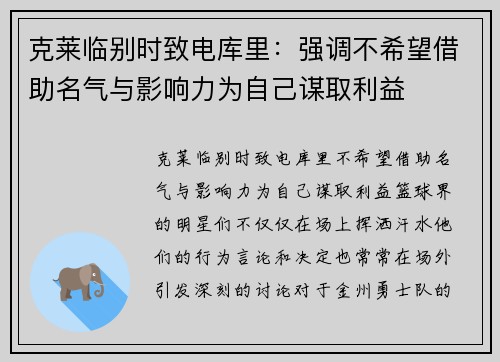 克莱临别时致电库里：强调不希望借助名气与影响力为自己谋取利益

克莱临别时致电库里不希望借助名气与影响力为自己谋取利益篮球界的明星们不仅仅在场上挥洒汗水他们的行为言论和决定也常常在场外引发深刻的讨论对于金州勇士队的